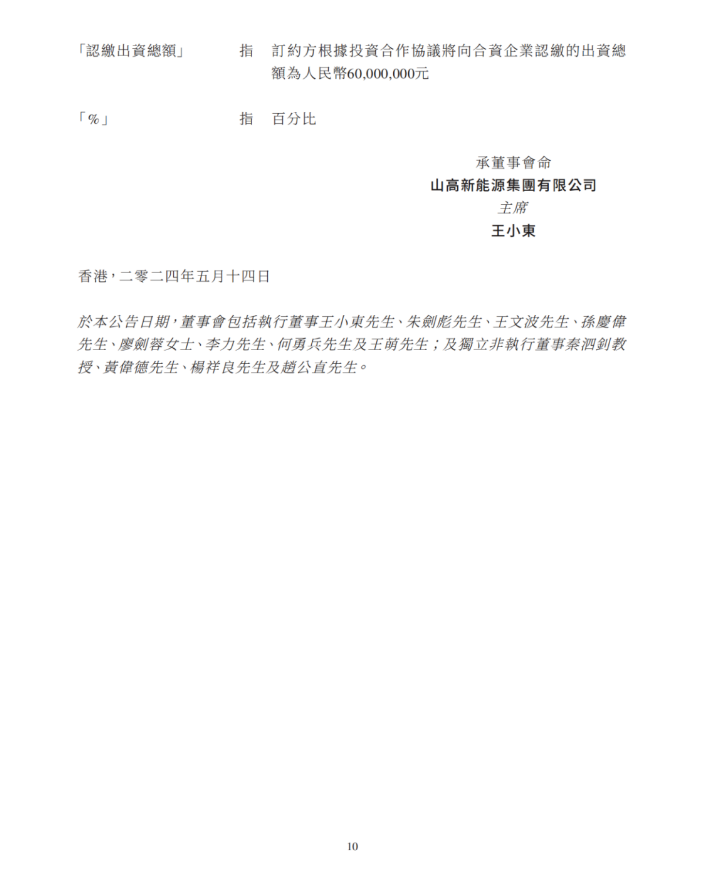 「認繳出資總額」 指 訂約方根據投資合作協議將向合資企業認繳的出資總額為人民幣60,000,000元

「%」 指 百分比

承董事會命
山高新能源集團有限公司
主席
王小東

香港，二零二四年五月十四日

於本公告日期，董事會包括執行董事王小東先生、朱劍彪先生、王文波先生、孫慶偉先生、廖劍蓉女士、李力先生、何勇兵先生及王萌先生；及獨立非執行董事秦泗釗教授、黃偉德先生、楊祥良先生及趙公直先生。

10